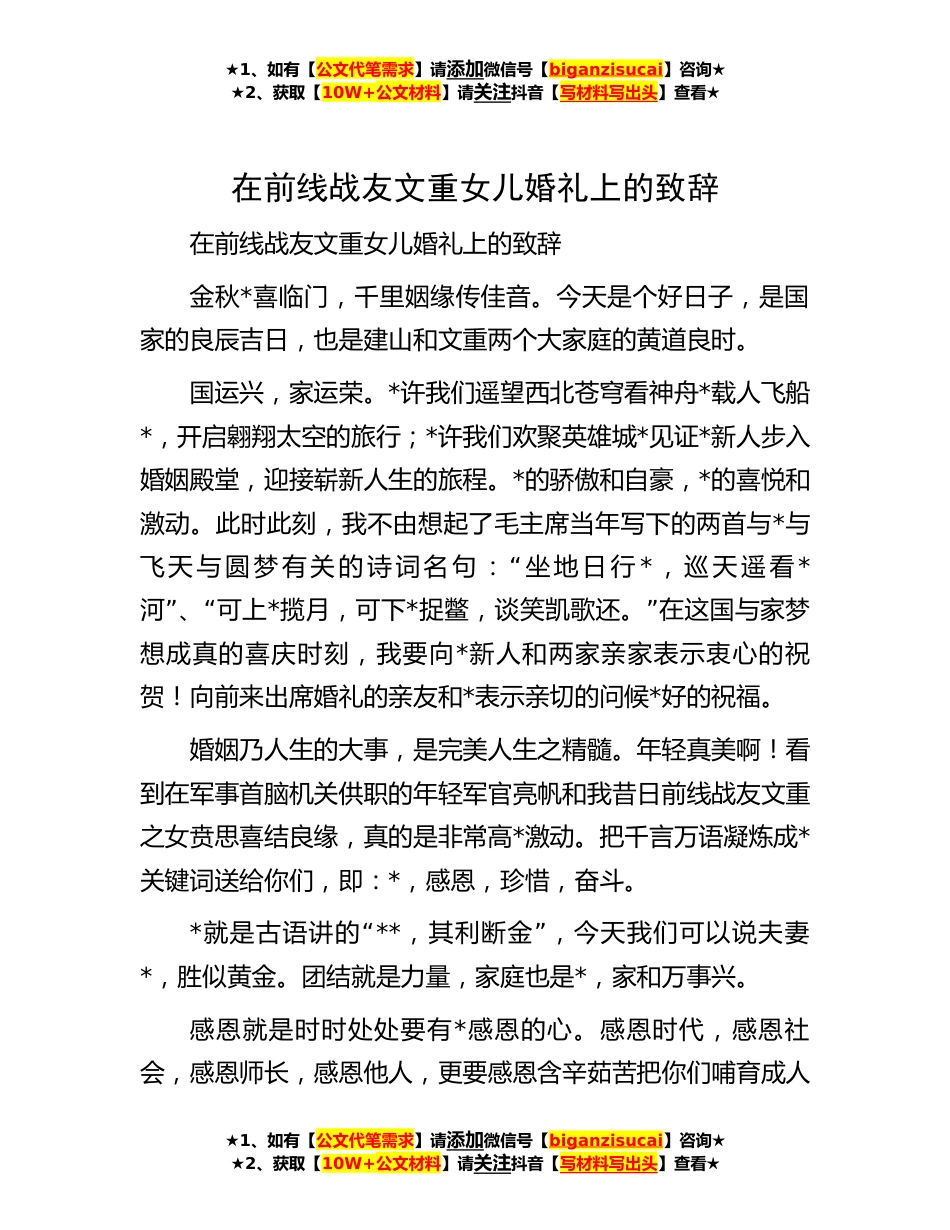 ★1、如有【公文代笔需求】请添加微信号【biganzisucai】咨询★
★2、获取【10W+公文材料】请关注抖音【写材料写出头】查看★

在前线战友文重女儿婚礼上的致辞

在前线战友文重女儿婚礼上的致辞

金秋*喜临门，千里姻缘传佳音。今天是个好日子，是国家的良辰吉日，也是建山和文重两个大家庭的黄道良时。

国运兴，家运荣。*许我们遥望西北苍穹看神舟*载人飞船*，开启翱翔太空的旅行；*许我们欢聚英雄城*见证*新人步入婚姻殿堂，迎接崭新人生的旅程。*的骄傲和自豪，*的喜悦和激动。此时此刻，我不由想起了毛主席当年写下的两首与*与飞天与圆梦有关的诗词名句：“坐地日行*，巡天遥看*河”、“可上*揽月，可下*捉鳖，谈笑凯歌还。”在这国与家梦想成真的喜庆时刻，我要向*新人和两家亲家表示衷心的祝贺！向前来出席婚礼的亲友和*表示亲切的问候*好的祝福。

婚姻乃人生的大事，是完美人生之精髓。年轻真美啊！看到在军事首脑机关供职的年轻军官亮帆和我昔日前线战友文重之女贲思喜结良缘，真的是非常高*激动。把千言万语凝炼成*关键词送给你们，即：*，感恩，珍惜，奋斗。

*就是古语讲的“**，其利断金”，今天我们可以说夫妻*，胜似黄金。团结就是力量，家庭也是*，家和万事兴。

感恩就是时时处处要有*感恩的心。感恩时代，感恩社会，感恩师长，感恩他人，更要感恩含辛茹苦把你们哺育成人

★1、如有【公文代笔需求】请添加微信号【biganzisucai】咨询★
★2、获取【10W+公文材料】请关注抖音【写材料写出头】查看★